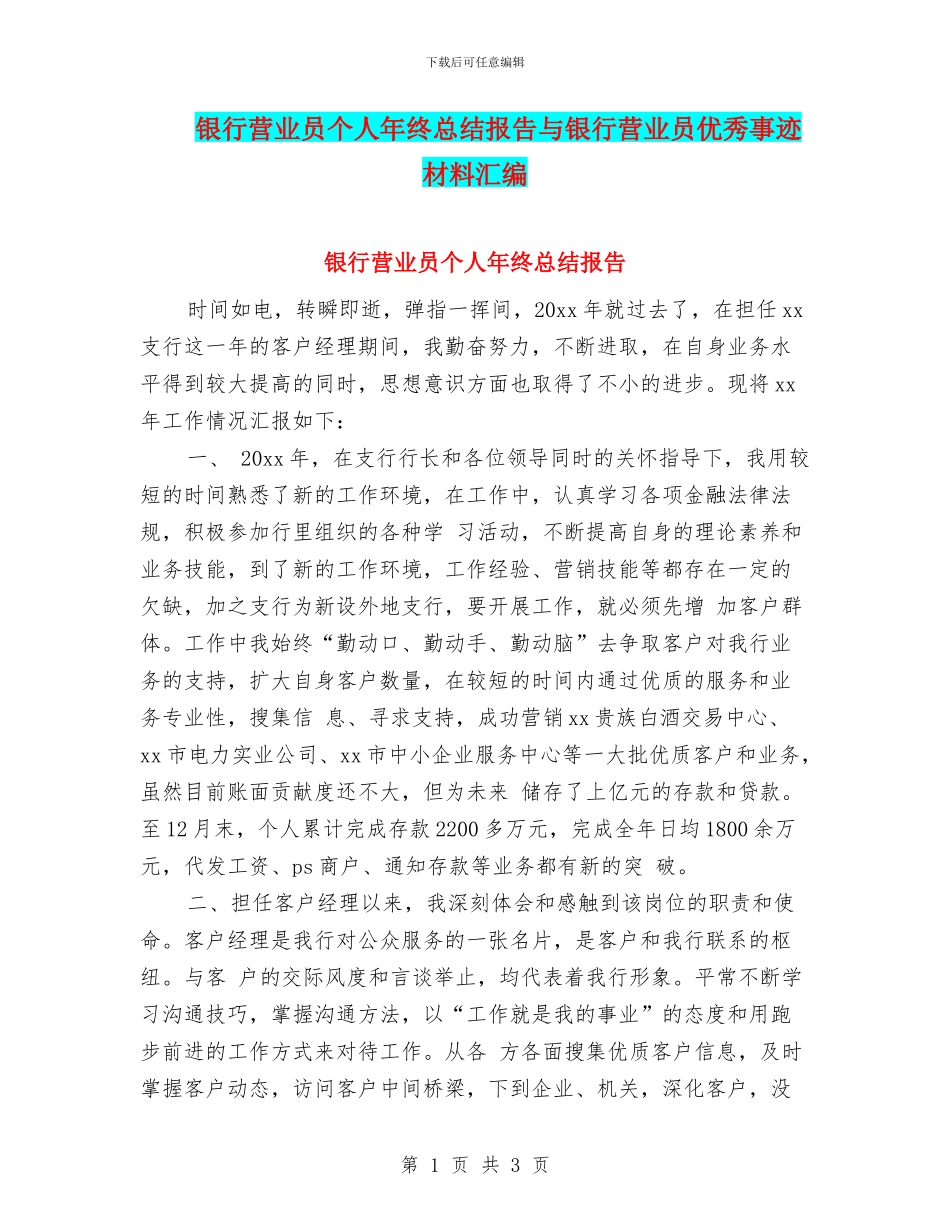 下载后可任意编辑

银行营业员个人年终总结报告与银行营业员优秀事迹材料汇编

银行营业员个人年终总结报告

时间如电，转瞬即逝，弹指一挥间，20xx 年就过去了，在担任 xx 支行这一年的客户经理期间，我勤奋努力，不断进取，在自身业务水平得到较大提高的同时，思想意识方面也取得了不小的进步。现将 xx 年工作情况汇报如下：

一、 20xx 年，在支行行长和各位领导同时的关怀指导下，我用较短的时间熟悉了新的工作环境，在工作中，认真学习各项金融法律法规，积极参加行里组织的各种学 习活动，不断提高自身的理论素养和业务技能，到了新的工作环境，工作经验、营销技能等都存在一定的欠缺，加之支行为新设外地支行，要开展工作，就必须先增 加客户群体。工作中我始终“勤动口、勤动手、勤动脑”去争取客户对我行业务的支持，扩大自身客户数量，在较短的时间内通过优质的服务和业务专业性，搜集信 息、寻求支持，成功营销 xx 贵族白酒交易中心、xx 市电力实业公司、xx 市中小企业服务中心等一大批优质客户和业务，虽然目前账面贡献度还不大，但为未来 储存了上亿元的存款和贷款。至 12 月末，个人累计完成存款 2200 多万元，完成全年日均 1800 余万元，代发工资、ps 商户、通知存款等业务都有新的突 破。

二、担任客户经理以来，我深刻体会和感触到该岗位的职责和使命。客户经理是我行对公众服务的一张名片，是客户和我行联系的枢纽。与客 户的交际风度和言谈举止，均代表着我行形象。平常不断学习沟通技巧，掌握沟通方法，以“工作就是我的事业”的态度和用跑步前进的工作方式来对待工作。从各 方各面搜集优质客户信息，及时掌握客户动态，访问客户中间桥梁，下到企业、机关，深化客户，没

第 1 页 共 3 页